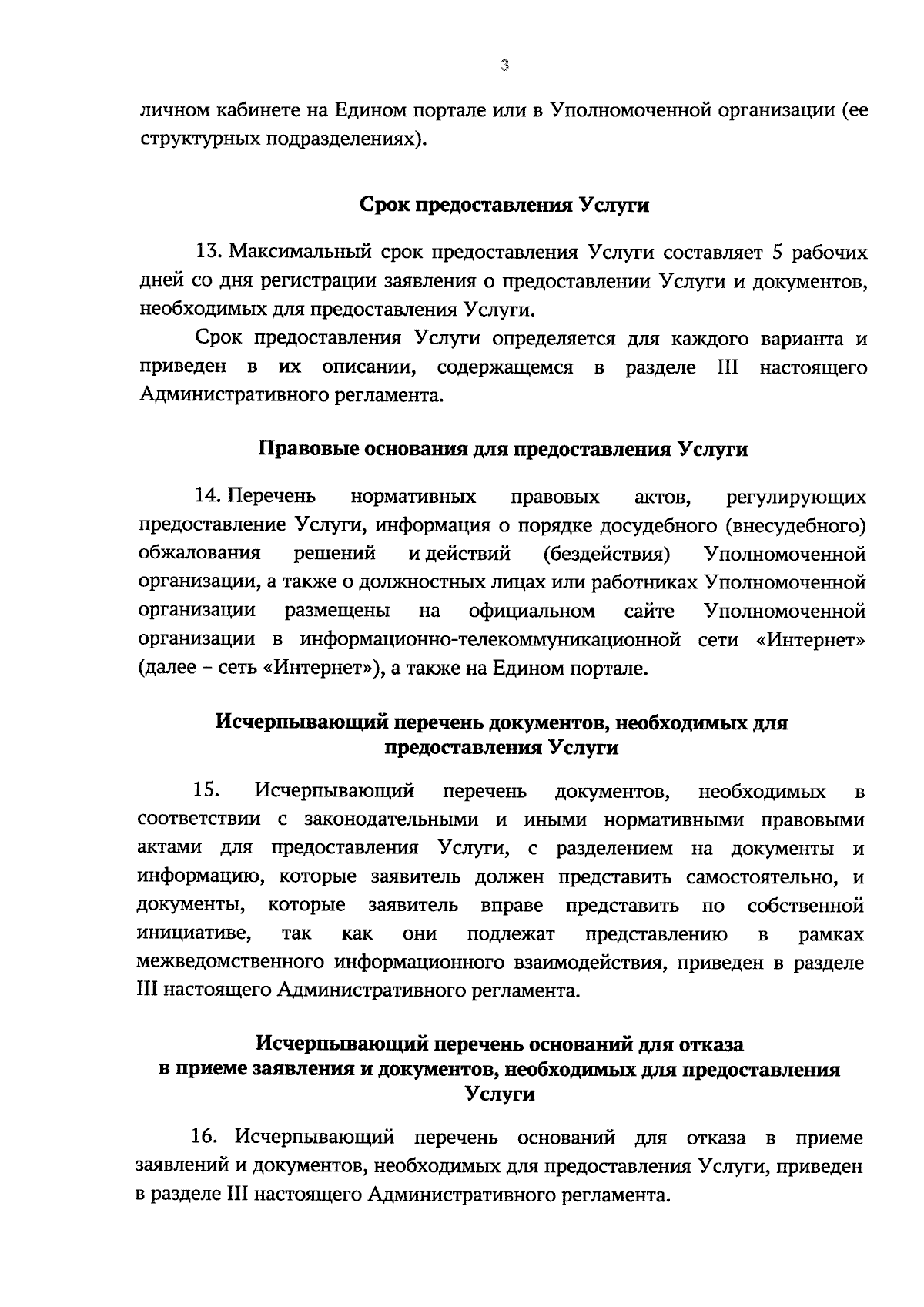 3

личном кабинете на Едином портале или в Уполномоченной организации (ее структурных подразделениях).

Срок предоставления Услуги

13. Максимальный срок предоставления Услуги составляет 5 рабочих дней со дня регистрации заявления о предоставлении Услуги и документов, необходимых для предоставления Услуги.

Срок предоставления Услуги определяется для каждого варианта и приведен в их описании, содержащемся в разделе III настоящего Административного регламента.

Правовые основания для предоставления Услуги

14. Перечень нормативных правовых актов, регулирующих предоставление Услуги, информация о порядке досудебного (внесудебного) обжалования решений и действий (бездействия) Уполномоченной организации, а также о должностных лицах или работниках Уполномоченной организации размещены на официальном сайте Уполномоченной организации в информационно-телекоммуникационной сети «Интернет» (далее – сеть «Интернет»), а также на Едином портале.

Исчерпывающий перечень документов, необходимых для предоставления Услуги

15. Исчерпывающий перечень документов, необходимых в соответствии с законодательными и иными нормативными правовыми актами для предоставления Услуги, с разделением на документы и информацию, которые заявитель должен представить самостоятельно, и документы, которые заявитель вправе представить по собственной инициативе, так как они подлежат представлению в рамках межведомственного информационного взаимодействия, приведен в разделе III настоящего Административного регламента.

Исчерпывающий перечень оснований для отказа в приеме заявления и документов, необходимых для предоставления Услуги

16. Исчерпывающий перечень оснований для отказа в приеме заявлений и документов, необходимых для предоставления Услуги, приведен в разделе III настоящего Административного регламента.